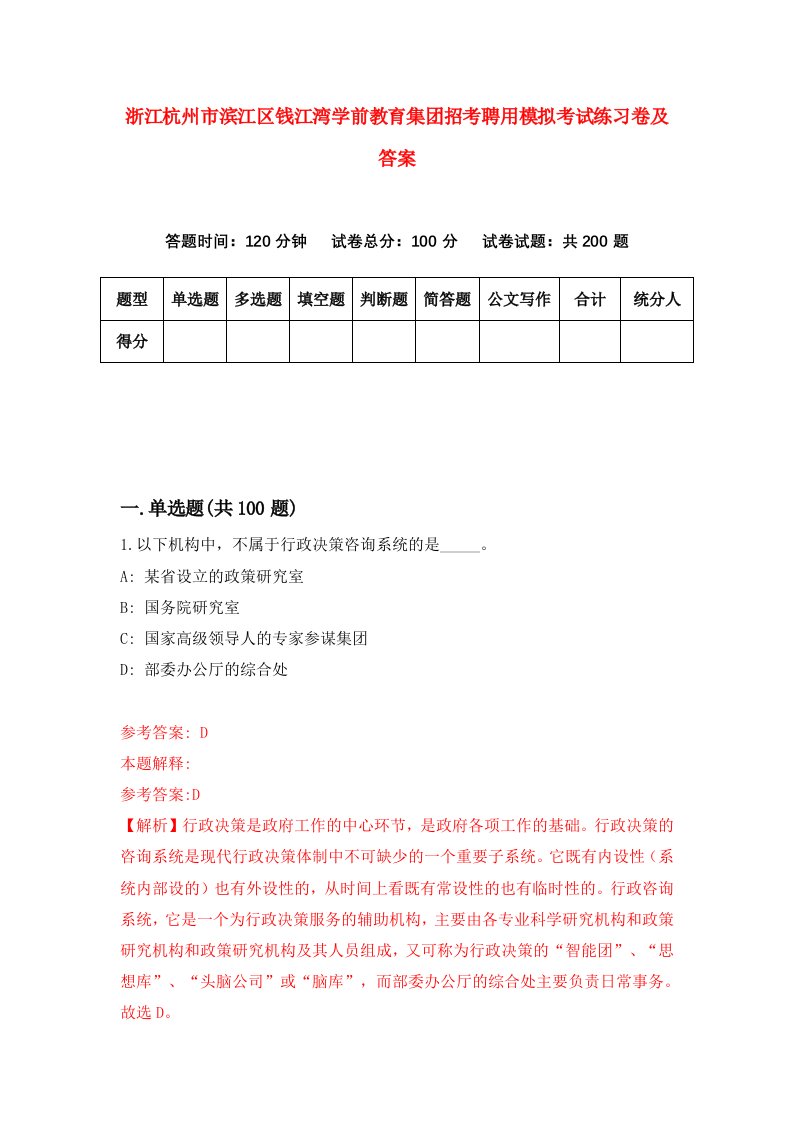 浙江杭州市滨江区钱江湾学前教育集团招考聘用模拟考试练习卷及答案

答题时间：120 分钟　试卷总分：100 分　试卷试题：共 200 题

| 题型 | 单选题 | 多选题 | 填空题 | 判断题 | 简答题 | 公文写作 | 合计 | 统分人 |
|---|---|---|---|---|---|---|---|---|
| 得分 | | | | | | | | |

一.单选题(共 100 题)

1.以下机构中，不属于行政决策咨询系统的是_____。

A: 某省设立的政策研究室

B: 国务院研究室

C: 国家高级领导人的专家参谋集团

D: 部委办公厅的综合处

参考答案: D

本题解释:

参考答案:D

【解析】行政决策是政府工作的中心环节，是政府各项工作的基础。行政决策的咨询系统是现代行政决策体制中不可缺少的一个重要子系统。它既有内设性（系统内部设的）也有外设性的，从时间上看既有常设性的也有临时性的。行政咨询系统，它是一个为行政决策服务的辅助机构，主要由各专业科学研究机构和政策研究机构和政策研究机构及其人员组成，又可称为行政决策的“智能团”、“思想库”、“头脑公司”或“脑库”，而部委办公厅的综合处主要负责日常事务。故选 D。